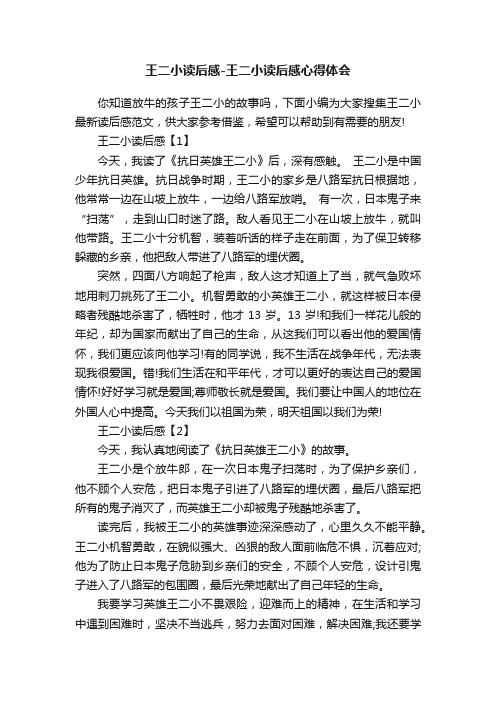 王二小读后感-王二小读后感心得体会

你知道放牛的孩子王二小的故事吗，下面小编为大家搜集王二小最新读后感范文，供大家参考借鉴，希望可以帮助到有需要的朋友!

王二小读后感【1】

今天，我读了《抗日英雄王二小》后，深有感触。 王二小是中国少年抗日英雄。抗日战争时期，王二小的家乡是八路军抗日根据地，他常常一边在山坡上放牛，一边给八路军放哨。 有一次，日本鬼子来“扫荡”，走到山口时迷了路。敌人看见王二小在山坡上放牛，就叫他带路。王二小十分机智，装着听话的样子走在前面，为了保卫转移躲藏的乡亲，他把敌人带进了八路军的埋伏圈。

突然，四面八方响起了枪声，敌人这才知道上了当，就气急败坏地用刺刀挑死了王二小。机智勇敢的小英雄王二小，就这样被日本侵略者残酷地杀害了，牺牲时，他才 13 岁。13 岁!和我们一样花儿般的年纪，却为国家而献出了自己的生命，从这我们可以看出他的爱国情怀，我们更应该向他学习!有的同学说，我不生活在战争年代，无法表现我很爱国。错!我们生活在和平年代，才可以更好的表达自己的爱国情怀!好好学习就是爱国;尊师敬长就是爱国。我们要让中国人的地位在外国人心中提高。今天我们以祖国为荣，明天祖国以我们为荣!

王二小读后感【2】

今天，我认真地阅读了《抗日英雄王二小》的故事。

王二小是个放牛郎，在一次日本鬼子扫荡时，为了保护乡亲们，他不顾个人安危，把日本鬼子引进了八路军的埋伏圈，最后八路军把所有的鬼子消灭了，而英雄王二小却被鬼子残酷地杀害了。

读完后，我被王二小的英雄事迹深深感动了，心里久久不能平静。王二小机智勇敢，在貌似强大、凶狠的敌人面前临危不惧，沉着应对;他为了防止日本鬼子危胁到乡亲们的安全，不顾个人安危，设计引鬼子进入了八路军的包围圈，最后光荣地献出了自己年轻的生命。

我要学习英雄王二小不畏艰险，迎难而上的精神，在生活和学习中遇到困难时，坚决不当逃兵，努力去面对困难，解决困难;我还要学